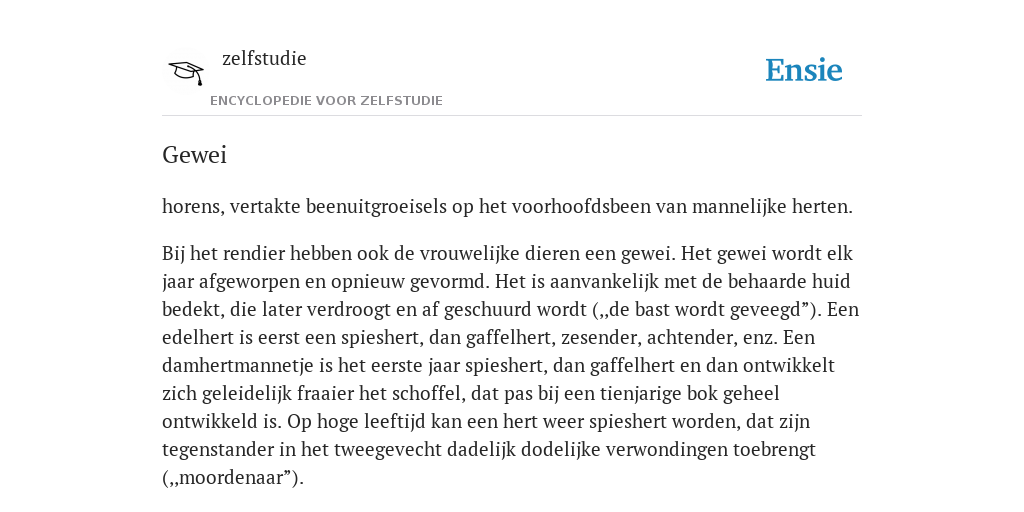 zelfstudie
ENCYCLOPEDIE VOOR ZELFSTUDIE

Ensie

Gewei

horens, vertakte beenuitgroeisels op het voorhoofdsbeen van mannelijke herten.

Bij het rendier hebben ook de vrouwelijke dieren een gewei. Het gewei wordt elk jaar afgeworpen en opnieuw gevormd. Het is aanvankelijk met de behaarde huid bedekt, die later verdroogt en af geschuurd wordt („de bast wordt geveegd”). Een edelhert is eerst een spieshert, dan gaffelhert, zesender, achtender, enz. Een damhertmannetje is het eerste jaar spieshert, dan gaffelhert en dan ontwikkelt zich geleidelijk fraaier het schoffel, dat pas bij een tienjarige bok geheel ontwikkeld is. Op hoge leeftijd kan een hert weer spieshert worden, dat zijn tegenstander in het tweegevecht dadelijk dodelijke verwondingen toebrengt („moordenaar”).